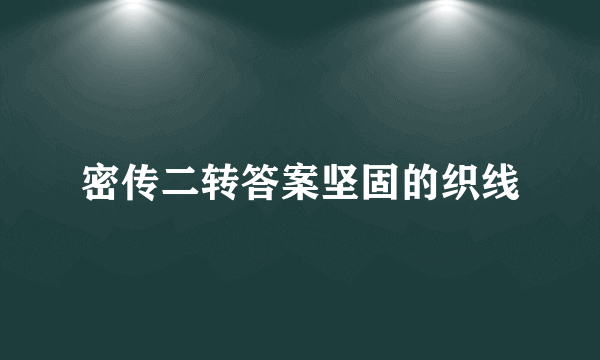 密传二转答案坚固的织线